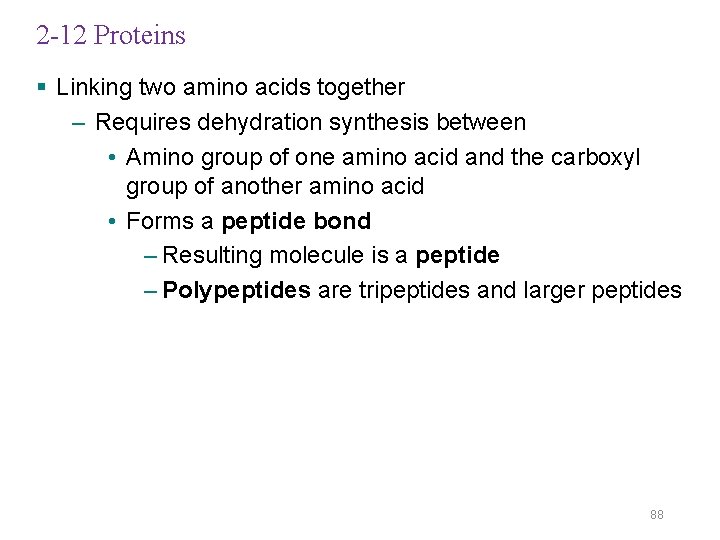 2-12 Proteins

• Linking two amino acids together

- Requires dehydration synthesis between

• Amino group of one amino acid and the carboxyl group of another amino acid

• Forms a peptide bond

- Resulting molecule is a peptide

- Polypeptides are tripeptides and larger peptides

88